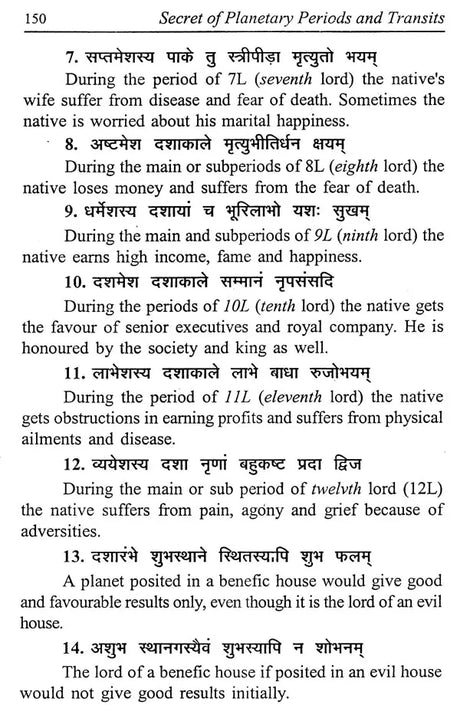 150 Secret of Planetary Periods and Transits

7. सप्तमेशस्य पाके तु स्त्रीपीड़ा मृत्युतो भयम्

During the period of 7L (seventh lord) the native's wife suffer from disease and fear of death. Sometimes the native is worried about his marital happiness.

8. अष्टमेश दशाकाले मृत्युभीतिर्धन क्षयम्

During the main or subperiods of 8L (eighth lord) the native loses money and suffers from the fear of death.

9. धर्मेशस्य दशायां च भूरिलाभो यशः सुखम्

During the main and subperiods of 9L (ninth lord) the native earns high income, fame and happiness.

10. दशमेश दशाकाले सम्मानं नृपसंसदि

During the periods of 10L (tenth lord) the native gets the favour of senior executives and royal company. He is honoured by the society and king as well.

11. लाभेशस्य दशाकाले लाभे बाधा रुजोभयम्

During the period of 11L (eleventh lord) the native gets obstructions in earning profits and suffers from physical ailments and disease.

12. व्ययेशस्य दशा नृणां बहुकष्ट प्रदा द्विज

During the main or sub period of twelvth lord (12L) the native suffers from pain, agony and grief because of adversities.

13. दशारंभे शुभस्थाने स्थितस्यापि शुभ फलम्

A planet posited in a benefic house would give good and favourable results only, even though it is the lord of an evil house.

14. अशुभ स्थानगस्यैवं शुभस्यापि न शोभनम्

The lord of a benefic house if posited in an evil house would not give good results initially.